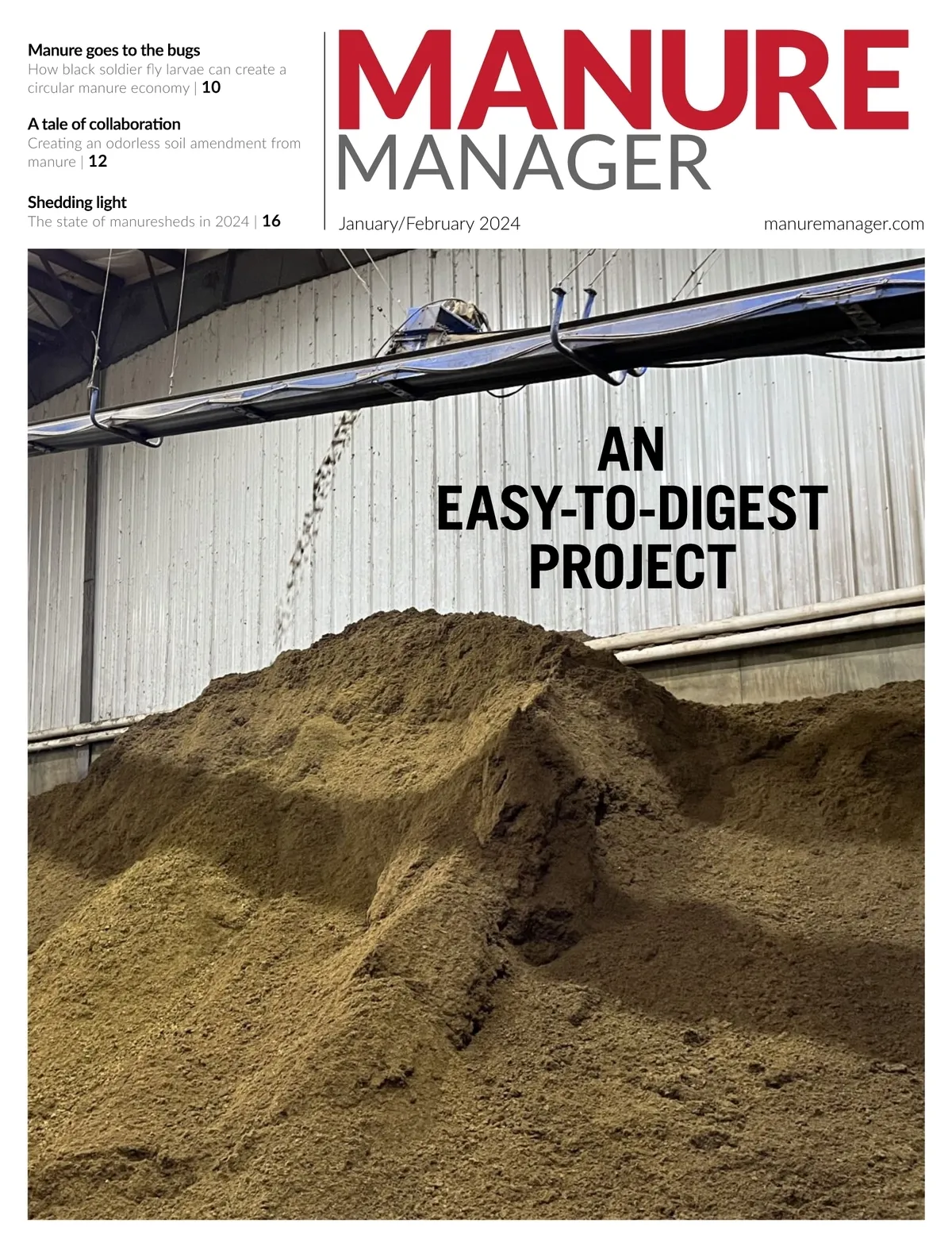 Manure goes to the bugs
How black soldier fly larvae can create a circular manure economy | 10

A tale of collaboration
Creating an odorless soil amendment from manure | 12

Shedding light
The state of manuresheds in 2024 | 16

MANURE
MANAGER

January/February 2024

manuremanager.com

AN
EASY-TO-DIGEST
PROJECT